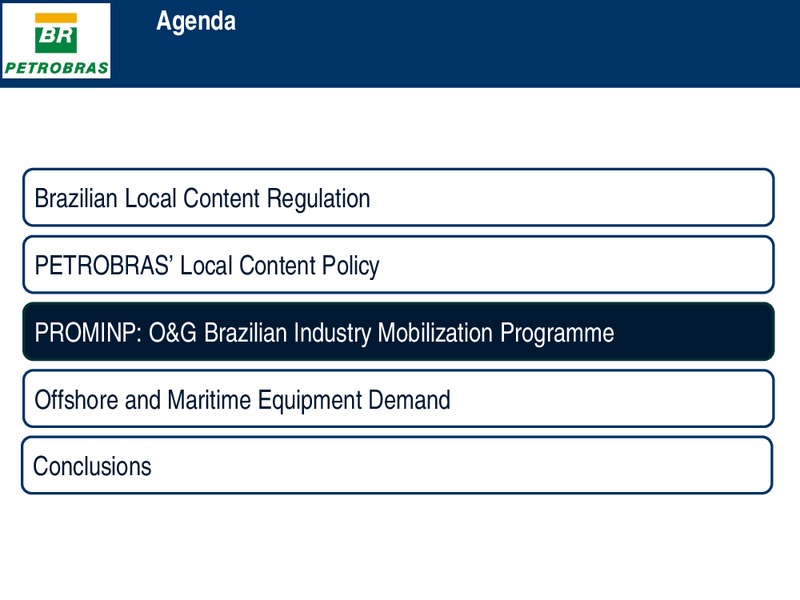 BR
PETROBRAS

Agenda

Brazilian Local Content Regulation

PETROBRAS' Local Content Policy

PROMINP: O&G Brazilian Industry Mobilization Programme

Offshore and Maritime Equipment Demand

Conclusions